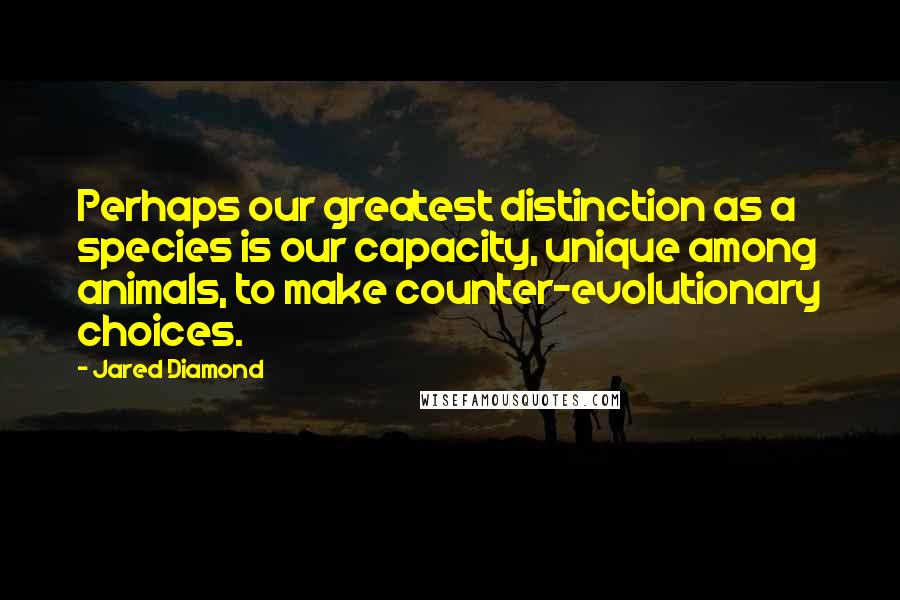 Perhaps our greatest distinction as a species is our capacity, unique among animals, to make counter-evolutionary choices.

- Jared Diamond

WISEFAMOUSQUOTES.COM